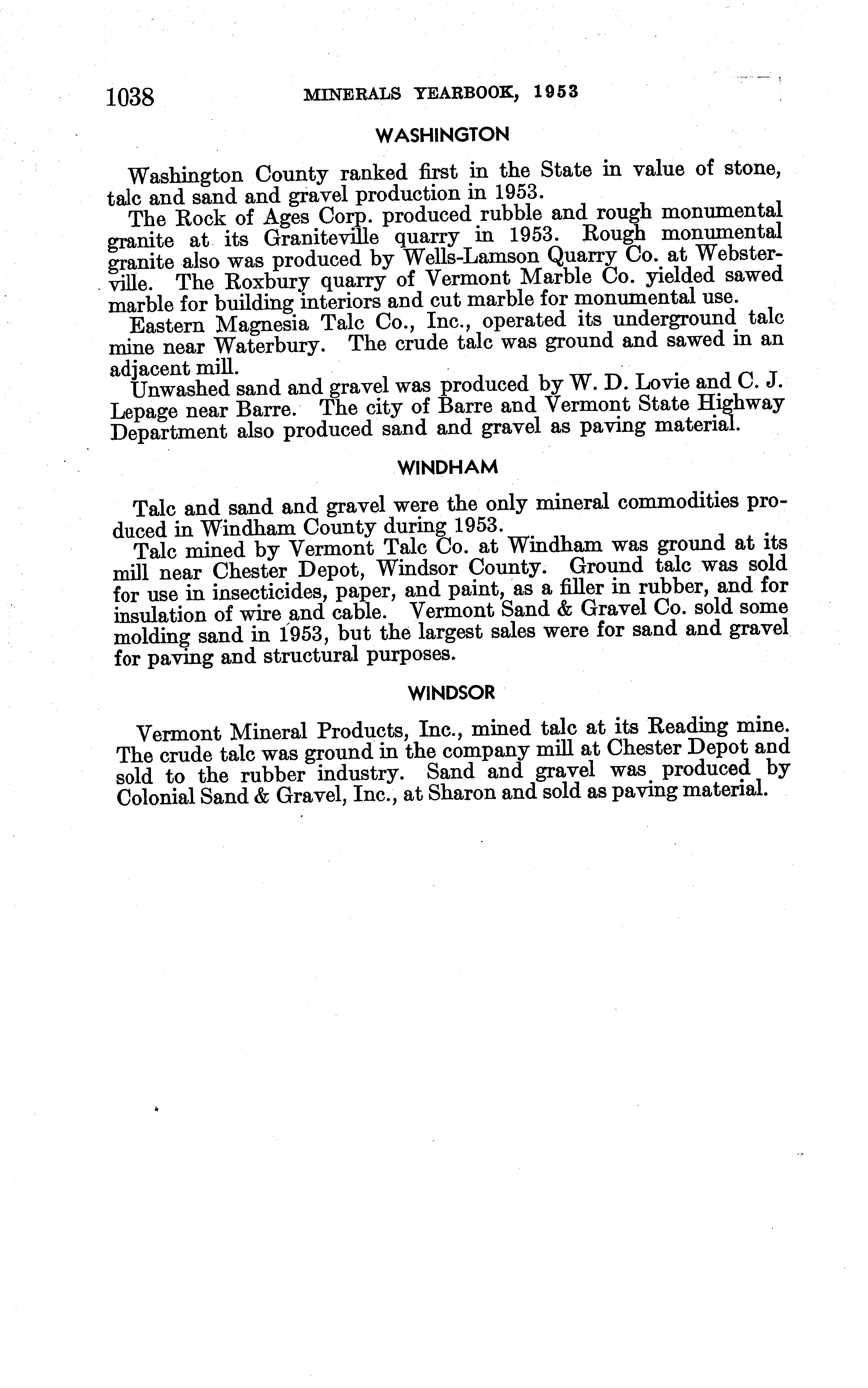 1038 MINERALS YEARBOOK, 1953

WASHINGTON

Washington County ranked first in the State in value of stone, talc and sand and gravel production in 1953.

The Rock of Ages Corp. produced rubble and rough monumental granite at its Graniteville quarry in 1953. Rough monumental granite also was produced by Wells-Lamson Quarry Co. at Websterville. The Roxbury quarry of Vermont Marble Co. yielded sawed marble for building interiors and cut marble for monumental use.

Eastern Magnesia Talc Co., Inc., operated its underground talc mine near Waterbury. The crude talc was ground and sawed in an adjacent mill.

Unwashed sand and gravel was produced by W. D. Lovie and C. J. Lepage near Barre. The city of Barre and Vermont State Highway Department also produced sand and gravel as paving material.

WINDHAM

Talc and sand and gravel were the only mineral commodities produced in Windham County during 1953.

Talc mined by Vermont Talc Co. at Windham was ground at its mill near Chester Depot, Windsor County. Ground talc was sold for use in insecticides, paper, and paint, as a filler in rubber, and for insulation of wire and cable. Vermont Sand & Gravel Co. sold some molding sand in 1953, but the largest sales were for sand and gravel for paving and structural purposes.

WINDSOR

Vermont Mineral Products, Inc., mined talc at its Reading mine. The crude talc was ground in the company mill at Chester Depot and sold to the rubber industry. Sand and gravel was produced by Colonial Sand & Gravel, Inc., at Sharon and sold as paving material.